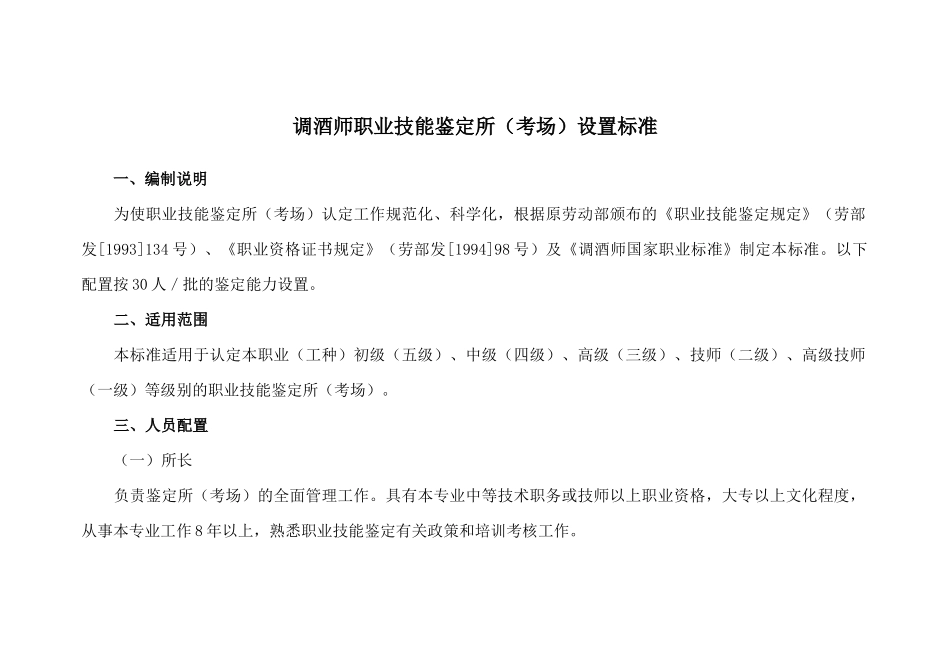 调酒师职业技能鉴定所（考场）设置标准

一、编制说明

为使职业技能鉴定所（考场）认定工作规范化、科学化，根据原劳动部颁布的《职业技能鉴定规定》（劳部发[1993]134号）、《职业资格证书规定》（劳部发[1994]98号）及《调酒师国家职业标准》制定本标准。以下配置按30人/批的鉴定能力设置。

二、适用范围

本标准适用于认定本职业（工种）初级（五级）、中级（四级）、高级（三级）、技师（二级）、高级技师（一级）等级别的职业技能鉴定所（考场）。

三、人员配置

（一）所长

负责鉴定所（考场）的全面管理工作。具有本专业中等技术职务或技师以上职业资格，大专以上文化程度，从事本专业工作8年以上，熟悉职业技能鉴定有关政策和培训考核工作。